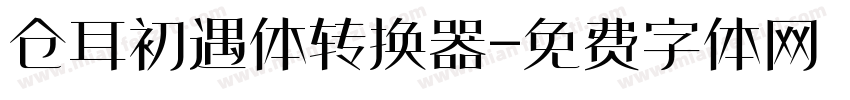 仓耳初遇体转换器-免费字体网